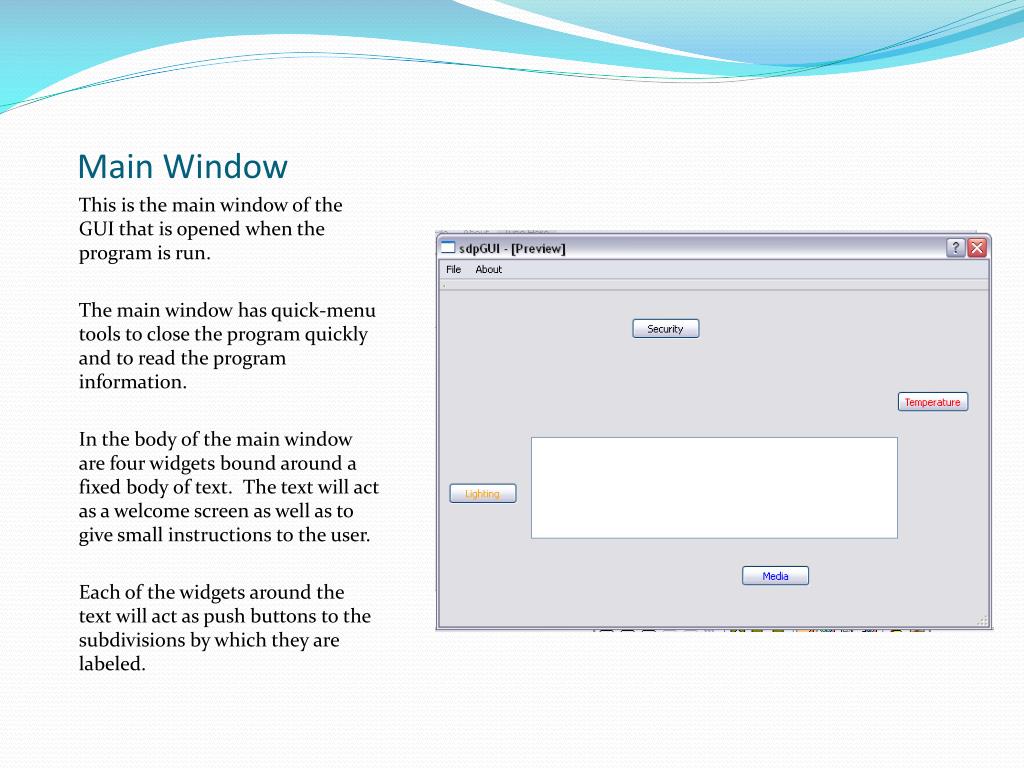 Main Window

This is the main window of the GUI that is opened when the program is run.

The main window has quick-menu tools to close the program quickly and to read the program information.

In the body of the main window are four widgets bound around a fixed body of text. The text will act as a welcome screen as well as to give small instructions to the user.

Each of the widgets around the text will act as push buttons to the subdivisions by which they are labeled.

sdpGUI - [Preview]

File About

Security

Temperature

Lighting

Media